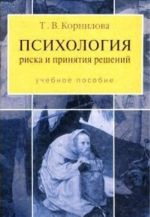 Т. В. Корнилова

ПСИХОЛОГИЯ
риска и принятия решений

учебное пособие